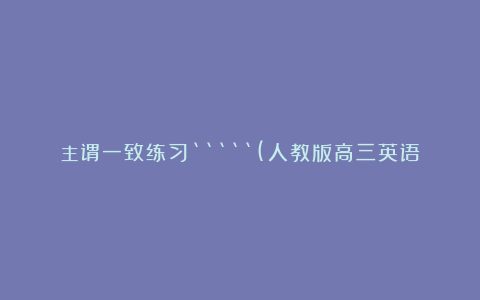 主谓一致练习`````(人教版高三英语